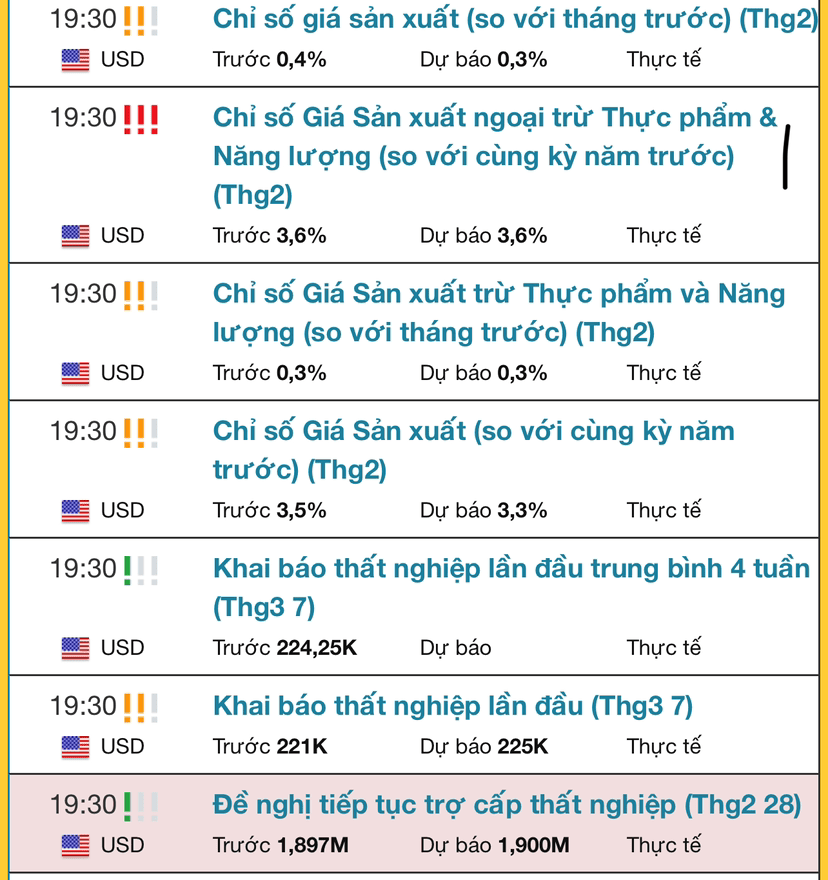 19:30 !!! Chỉ số giá sản xuất (so với tháng trước) (Thg2)
USD Trước 0,4% Dự báo 0,3% Thực tế

19:30 !!! Chỉ số Giá Sản xuất ngoại trừ Thực phẩm & Năng lượng (so với cùng kỳ năm trước) (Thg2)
USD Trước 3,6% Dự báo 3,6% Thực tế

19:30 !!! Chỉ số Giá Sản xuất trừ Thực phẩm và Năng lượng (so với tháng trước) (Thg2)
USD Trước 0,3% Dự báo 0,3% Thực tế

19:30 !!! Chỉ số Giá Sản xuất (so với cùng kỳ năm trước) (Thg2)
USD Trước 3,5% Dự báo 3,3% Thực tế

19:30 !!! Khai báo thất nghiệp lần đầu trung bình 4 tuần (Thg3 7)
USD Trước 224,25K Dự báo Thực tế

19:30 !!! Khai báo thất nghiệp lần đầu (Thg3 7)
USD Trước 221K Dự báo 225K Thực tế

19:30 !!! Đề nghị tiếp tục trợ cấp thất nghiệp (Thg2 28)
USD Trước 1,897M Dự báo 1,900M Thực tế